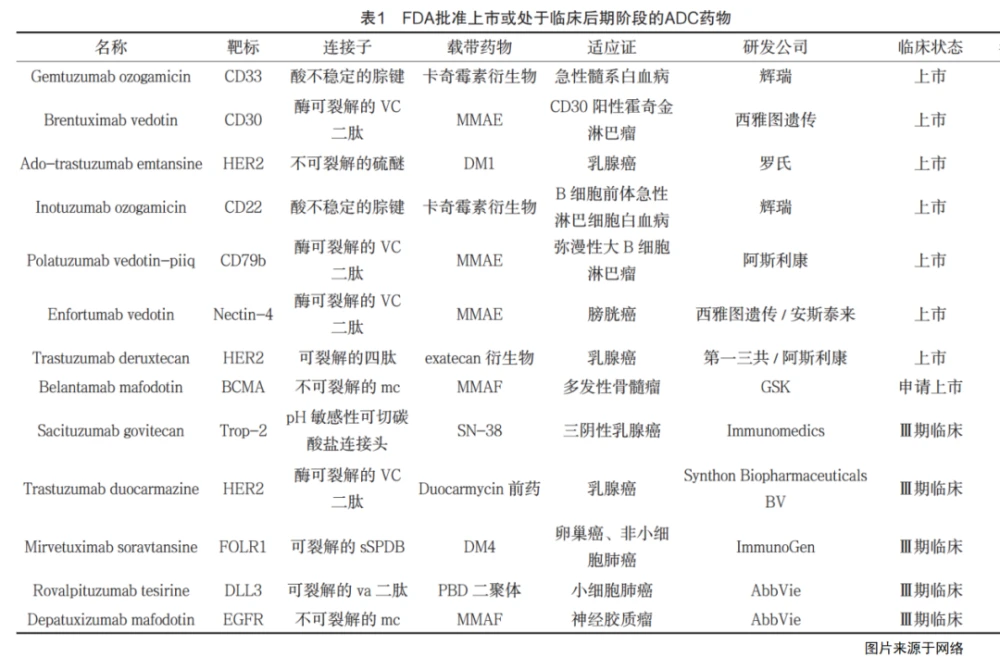 表1　FDA批准上市或处于临床后期阶段的ADC药物

| 名称 | 靶标 | 连接子 | 载带药物 | 适应证 | 研发公司 | 临床状态 |
|---|---|---|---|---|---|---|
| Gemtuzumab ozogamicin | CD33 | 酸不稳定的腙键 | 卡奇霉素衍生物 | 急性髓系白血病 | 辉瑞 | 上市 |
| Brentuximab vedotin | CD30 | 酶可裂解的 VC 二肽 | MMAE | CD30 阳性霍奇金淋巴瘤 | 西雅图遗传 | 上市 |
| Ado-trastuzumab emtansine | HER2 | 不可裂解的硫醚 | DM1 | 乳腺癌 | 罗氏 | 上市 |
| Inotuzumab ozogamicin | CD22 | 酸不稳定的腙键 | 卡奇霉素衍生物 | B 细胞前体急性淋巴细胞白血病 | 辉瑞 | 上市 |
| Polatuzumab vedotin-piiq | CD79b | 酶可裂解的 VC 二肽 | MMAE | 弥漫性大 B 细胞淋巴瘤 | 阿斯利康 | 上市 |
| Enfortumab vedotin | Nectin-4 | 酶可裂解的 VC 二肽 | MMAE | 膀胱癌 | 西雅图遗传 / 安斯泰来 | 上市 |
| Trastuzumab deruxtecan | HER2 | 可裂解的四肽 | exatecan 衍生物 | 乳腺癌 | 第一三共 / 阿斯利康 | 上市 |
| Belantamab mafodotin | BCMA | 不可裂解的 mc | MMAF | 多发性骨髓瘤 | GSK | 申请上市 |
| Sacituzumab govitecan | Trop-2 | pH 敏感性可切碳酸盐连接头 | SN-38 | 三阴性乳腺癌 | Immunomedics | Ⅲ期临床 |
| Trastuzumab duocarmazine | HER2 | 酶可裂解的 VC 二肽 | Duocarmycin 前药 | 乳腺癌 | Synthon Biopharmaceuticals BV | Ⅲ期临床 |
| Mirvetuximab soravtansine | FOLR1 | 可裂解的 sSPDB | DM4 | 卵巢癌、非小细胞肺癌 | ImmunoGen | Ⅲ期临床 |
| Rovalpituzumab tesirine | DLL3 | 可裂解的 va 二肽 | PBD 二聚体 | 小细胞肺癌 | AbbVie | Ⅲ期临床 |
| Depatuxizumab mafodotin | EGFR | 不可裂解的 mc | MMAF | 神经胶质瘤 | AbbVie | Ⅲ期临床 |

图片来源于网络